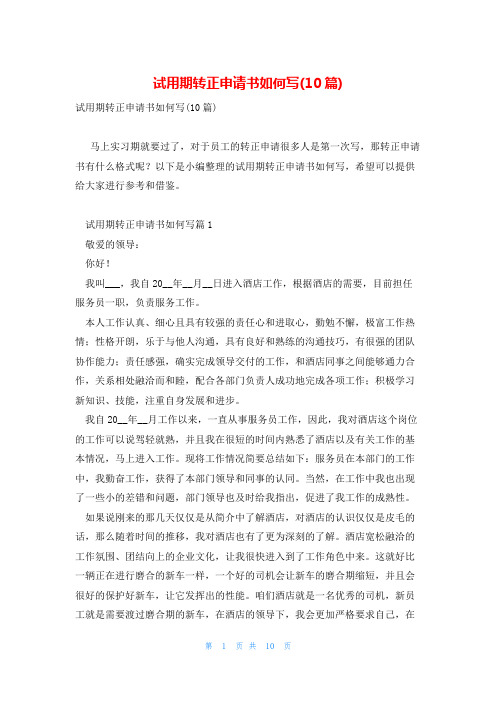 试用期转正申请书如何写(10篇)

试用期转正申请书如何写(10篇)

马上实习期就要过了，对于员工的转正申请很多人是第一次写，那转正申请书有什么格式呢？以下是小编整理的试用期转正申请书如何写，希望可以提供给大家进行参考和借鉴。

试用期转正申请书如何写篇1

敬爱的领导：

你好！

我叫___，我自20__年__月__日进入酒店工作，根据酒店的需要，目前担任服务员一职，负责服务工作。

本人工作认真、细心且具有较强的责任心和进取心，勤勉不懈，极富工作热情；性格开朗，乐于与他人沟通，具有良好和熟练的沟通技巧，有很强的团队协作能力；责任感强，确实完成领导交付的工作，和酒店同事之间能够通力合作，关系相处融洽而和睦，配合各部门负责人成功地完成各项工作；积极学习新知识、技能，注重自身发展和进步。

我自20__年__月工作以来，一直从事服务员工作，因此，我对酒店这个岗位的工作可以说驾轻就熟，并且我在很短的时间内熟悉了酒店以及有关工作的基本情况，马上进入工作。现将工作情况简要总结如下：服务员在本部门的工作中，我勤奋工作，获得了本部门领导和同事的认同。当然，在工作中我也出现了一些小的差错和问题，部门领导也及时给我指出，促进了我工作的成熟性。

如果说刚来的那几天仅仅是从简介中了解酒店，对酒店的认识仅仅是皮毛的话，那么随着时间的推移，我对酒店也有了更为深刻的了解。酒店宽松融洽的工作氛围、团结向上的企业文化，让我很快进入到了工作角色中来。这就好比一辆正在进行磨合的新车一样，一个好的司机会让新车的磨合期缩短，并且会很好的保护好新车，让它发挥出的性能。咱们酒店就是一名优秀的司机，新员工就是需要渡过磨合期的新车，在酒店的领导下，我会更加严格要求自己，在

第 1 页 共 10 页